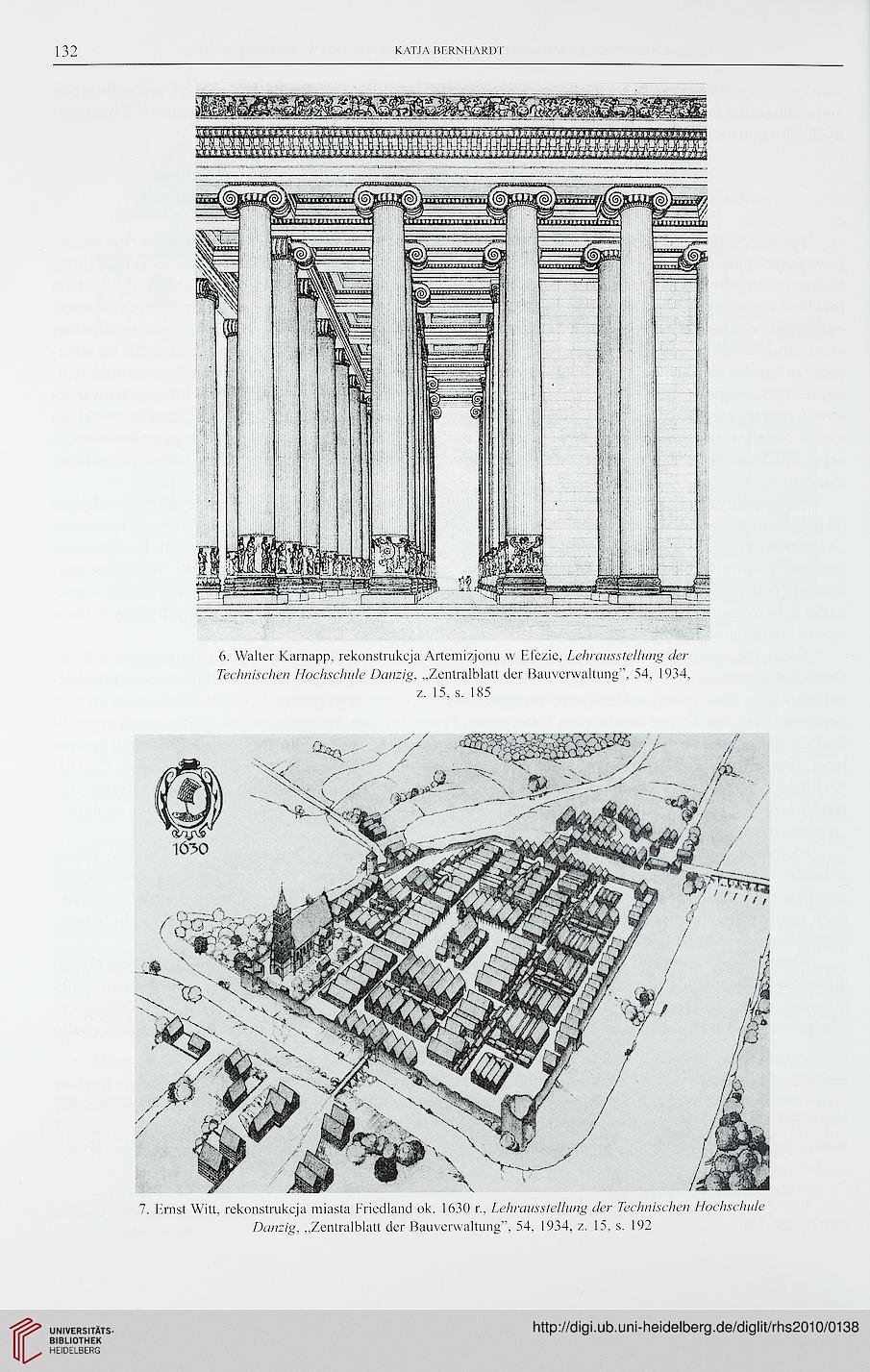 132 KATJA BERNHARDT

6. Walter Karnapp, rekonstrukcja Artemizjonu w Efezie, Lehrausstellung der Technischen Hochschule Danzig, „Zentralblatt der Bauverwaltung", 54, 1934, z. 15, s. 185

1630

7. Ernst Witt, rekonstrukcja miasta Friedland ok. 1630 r., Lehrausstellung der Technischen Hochschule Danzig, „Zentralblatt der Bauverwaltung", 54, 1934, z. 15, s. 192

UNIVERSITÄTS-BIBLIOTHEK HEIDELBERG

http://digi.ub.uni-heidelberg.de/diglit/rhs2010/0138